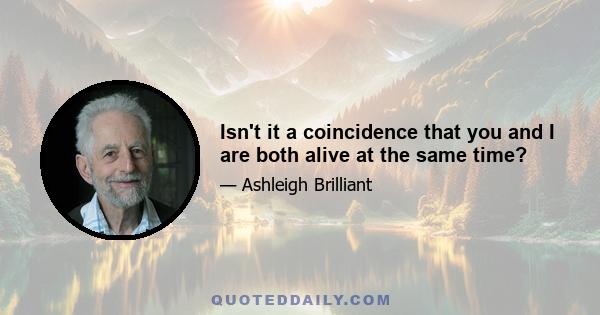 Isn't it a coincidence that you and I are both alive at the same time?

— Ashleigh Brilliant

QUOTEDDAILY.COM